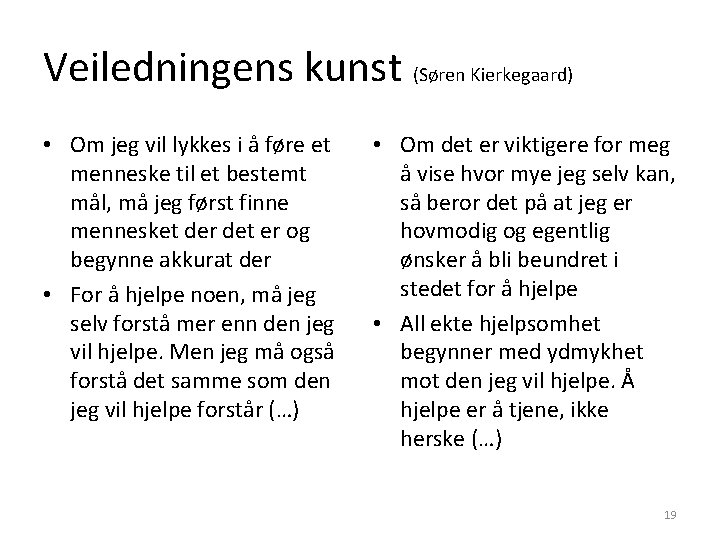 Veiledningens kunst (Søren Kierkegaard)

• Om jeg vil lykkes i å føre et menneske til et bestemt mål, må jeg først finne mennesket der det er og begynne akkurat der

• For å hjelpe noen, må jeg selv forstå mer enn den jeg vil hjelpe. Men jeg må også forstå det samme som den jeg vil hjelpe forstår (…)

• Om det er viktigere for meg å vise hvor mye jeg selv kan, så beror det på at jeg er hovmodig og egentlig ønsker å bli beundret i stedet for å hjelpe

• All ekte hjelpsomhet begynner med ydmykhet mot den jeg vil hjelpe. Å hjelpe er å tjene, ikke herske (…)

19